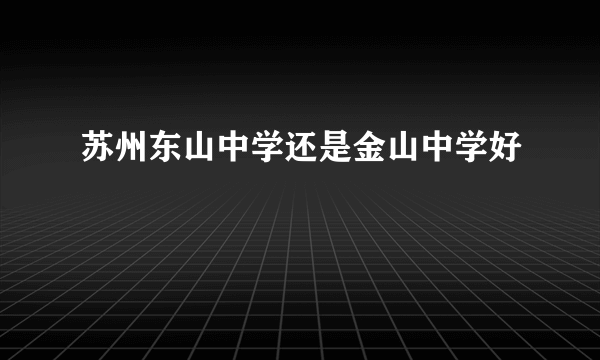 苏州东山中学还是金山中学好